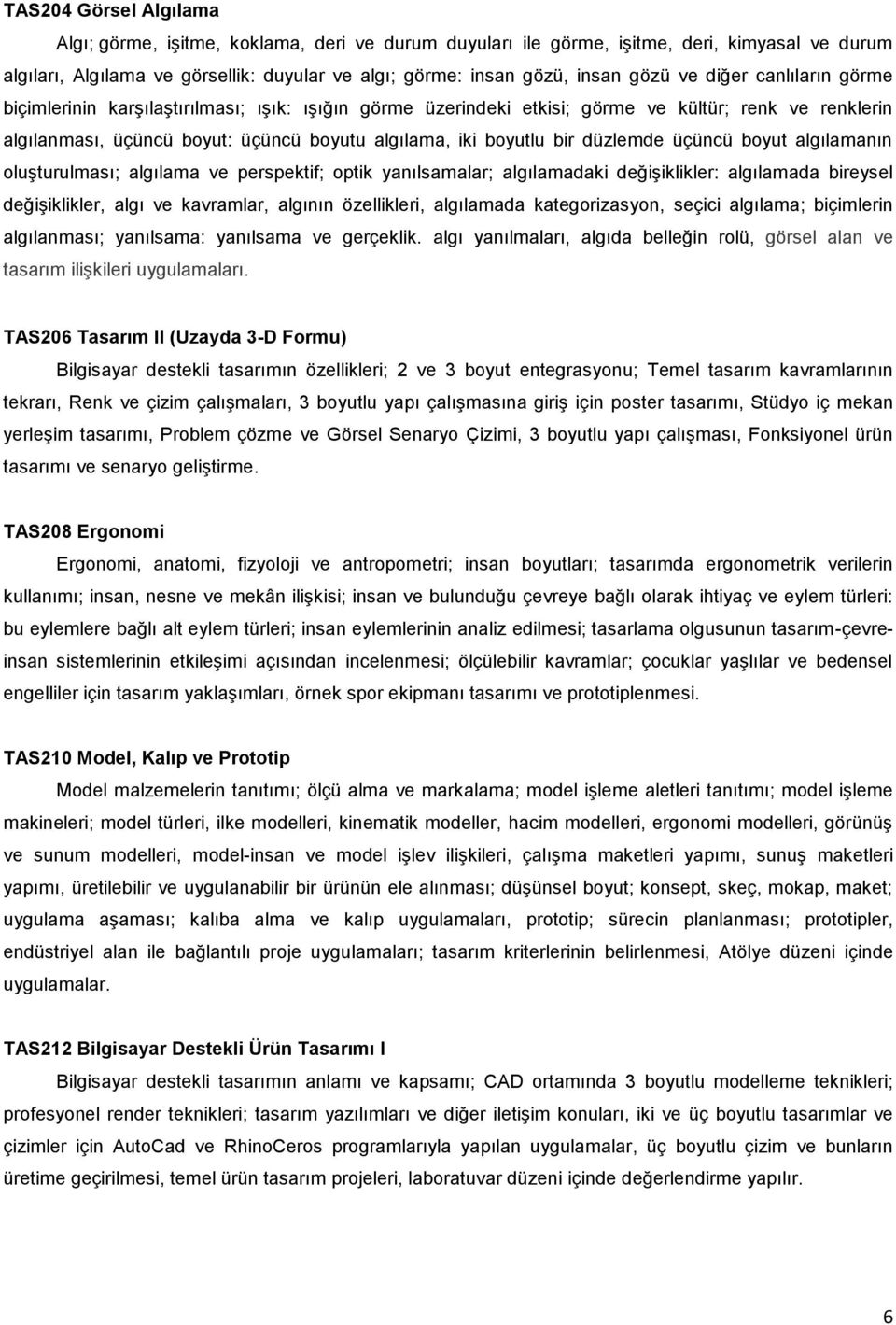 TAS204 Görsel Algılama

Algı; görme, işitme, koklama, deri ve durum duyuları ile görme, işitme, deri, kimyasal ve durum algıları, Algılama ve görsellik: duyular ve algı; görme: insan gözü, insan gözü ve diğer canlıların görme biçimlerinin karşılaştırılması; ışık: ışığın görme üzerindeki etkisi; görme ve kültür; renk ve renklerin algılanması, üçüncü boyut: üçüncü boyutu algılama, iki boyutlu bir düzlemde üçüncü boyut algılamanın oluşturulması; algılama ve perspektif; optik yanılsamalar; algılamadaki değişiklikler: algılamada bireysel değişiklikler, algı ve kavramlar, algının özellikleri, algılamada kategorizasyon, seçici algılama; biçimlerin algılanması; yanılsama: yanılsama ve gerçeklik. algı yanılmaları, algıda belleğin rolü, görsel alan ve tasarım ilişkileri uygulamaları.

TAS206 Tasarım II (Uzayda 3-D Formu)

Bilgisayar destekli tasarımın özellikleri; 2 ve 3 boyut entegrasyonu; Temel tasarım kavramlarının tekrarı, Renk ve çizim çalışmaları, 3 boyutlu yapı çalışmasına giriş için poster tasarımı, Stüdyo iç mekan yerleşim tasarımı, Problem çözme ve Görsel Senaryo Çizimi, 3 boyutlu yapı çalışması, Fonksiyonel ürün tasarımı ve senaryo geliştirme.

TAS208 Ergonomi

Ergonomi, anatomi, fizyoloji ve antropometri; insan boyutları; tasarımda ergonometrik verilerin kullanımı; insan, nesne ve mekân ilişkisi; insan ve bulunduğu çevreye bağlı olarak ihtiyaç ve eylem türleri: bu eylemlere bağlı alt eylem türleri; insan eylemlerinin analiz edilmesi; tasarlama olgusunun tasarım-çevre-insan sistemlerinin etkileşimi açısından incelenmesi; ölçülebilir kavramlar; çocuklar yaşlılar ve bedensel engelliler için tasarım yaklaşımları, örnek spor ekipmanı tasarımı ve prototiplenmesi.

TAS210 Model, Kalıp ve Prototip

Model malzemelerin tanıtımı; ölçü alma ve markalama; model işleme aletleri tanıtımı; model işleme makineleri; model türleri, ilke modelleri, kinematik modeller, hacim modelleri, ergonomi modelleri, görünüş ve sunum modelleri, model-insan ve model işlev ilişkileri, çalışma maketleri yapımı, sunuş maketleri yapımı, üretilebilir ve uygulanabilir bir ürünün ele alınması; düşünsel boyut; konsept, skeç, mokap, maket; uygulama aşaması; kalıba alma ve kalıp uygulamaları, prototip; sürecin planlanması; prototipler, endüstriyel alan ile bağlantılı proje uygulamaları; tasarım kriterlerinin belirlenmesi, Atölye düzeni içinde uygulamalar.

TAS212 Bilgisayar Destekli Ürün Tasarımı I

Bilgisayar destekli tasarımın anlamı ve kapsamı; CAD ortamında 3 boyutlu modelleme teknikleri; profesyonel render teknikleri; tasarım yazılımları ve diğer iletişim konuları, iki ve üç boyutlu tasarımlar ve çizimler için AutoCad ve RhinoCeros programlarıyla yapılan uygulamalar, üç boyutlu çizim ve bunların üretime geçirilmesi, temel ürün tasarım projeleri, laboratuvar düzeni içinde değerlendirme yapılır.

6